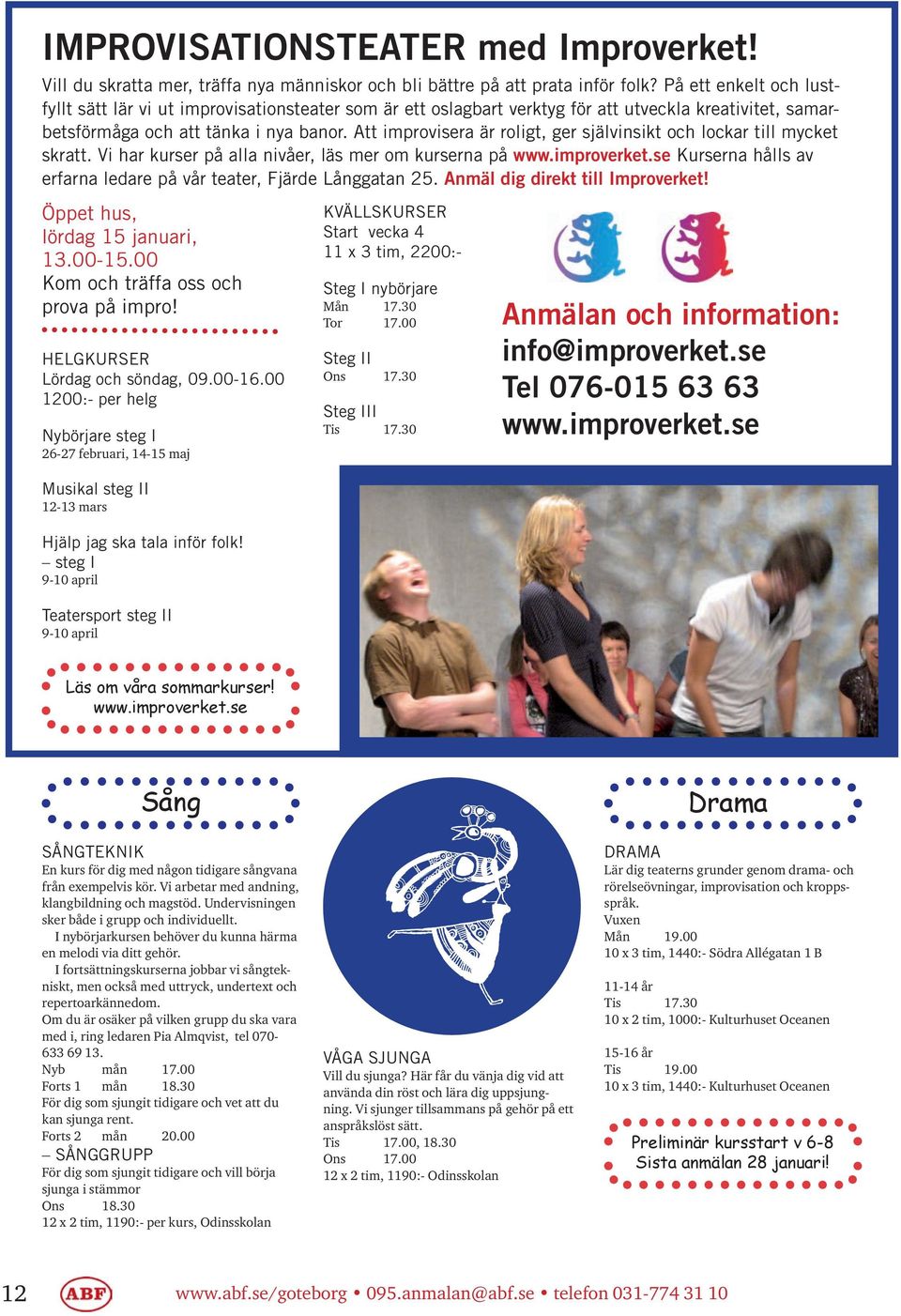 IMPROVISATIONSTEATER med Improverket!

Vill du skratta mer, träffa nya människor och bli bättre på att prata inför folk? På ett enkelt och lustfyllt sätt lär vi ut improvisationsteater som är ett oslagbart verktyg för att utveckla kreativitet, samarbetsförmåga och att tänka i nya banor. Att improvisera är roligt, ger självinsikt och lockar till mycket skratt. Vi har kurser på alla nivåer, läs mer om kurserna på www.improverket.se Kurserna hålls av erfarna ledare på vår teater, Fjärde Långgatan 25. Anmäl dig direkt till Improverket!

Öppet hus, lördag 15 januari, 13.00-15.00
Kom och träffa oss och prova på impro!

HELGKURSER
Lördag och söndag, 09.00-16.00
1200:- per helg

Nybörjare steg I
26-27 februari, 14-15 maj

Musikal steg II
12-13 mars

Hjälp jag ska tala inför folk! – steg I
9-10 april

Teatersport steg II
9-10 april

Läs om våra sommarkurser!
www.improverket.se

KVÄLLSKURSER
Start vecka 4
11 x 3 tim, 2200:-

Steg I nybörjare
Mån 17.30
Tor 17.00

Steg II
Ons 17.30

Steg III
Tis 17.30

Anmälan och information:
info@improverket.se
Tel 076-015 63 63
www.improverket.se

Sång

SÅNGTEKNIK
En kurs för dig med någon tidigare sångvana från exempelvis kör. Vi arbetar med andning, klangbildning och magstöd. Undervisningen sker både i grupp och individuellt.
I nybörjarkursen behöver du kunna härma en melodi via ditt gehör.
I fortsättningskurserna jobbar vi sångtekniskt, men också med uttryck, undertext och repertoarkännedom.
Om du är osäker på vilken grupp du ska vara med i, ring ledaren Pia Almqvist, tel 070-633 69 13.
Nyb mån 17.00
Forts 1 mån 18.30
För dig som sjungit tidigare och vet att du kan sjunga rent.
Forts 2 mån 20.00
– SÅNGGRUPP
För dig som sjungit tidigare och vill börja sjunga i stämmor
Ons 18.30
12 x 2 tim, 1190:- per kurs, Odinsskolan

VÅGA SJUNGA
Vill du sjunga? Här får du vänja dig vid att använda din röst och lära dig uppsjungning. Vi sjunger tillsammans på gehör på ett anspråkslöst sätt.
Tis 17.00, 18.30
Ons 17.00
12 x 2 tim, 1190:- Odinsskolan

Drama

DRAMA
Lär dig teaterns grunder genom drama- och rörelseövningar, improvisation och kroppsspråk.
Vuxen
Mån 19.00
10 x 3 tim, 1440:- Södra Allégatan 1 B

11-14 år
Tis 17.30
10 x 2 tim, 1000:- Kulturhuset Oceanen

15-16 år
Tis 19.00
10 x 3 tim, 1440:- Kulturhuset Oceanen

Preliminär kursstart v 6-8
Sista anmälan 28 januari!

12 ABF www.abf.se/goteborg • 095.anmalan@abf.se • telefon 031-774 31 10